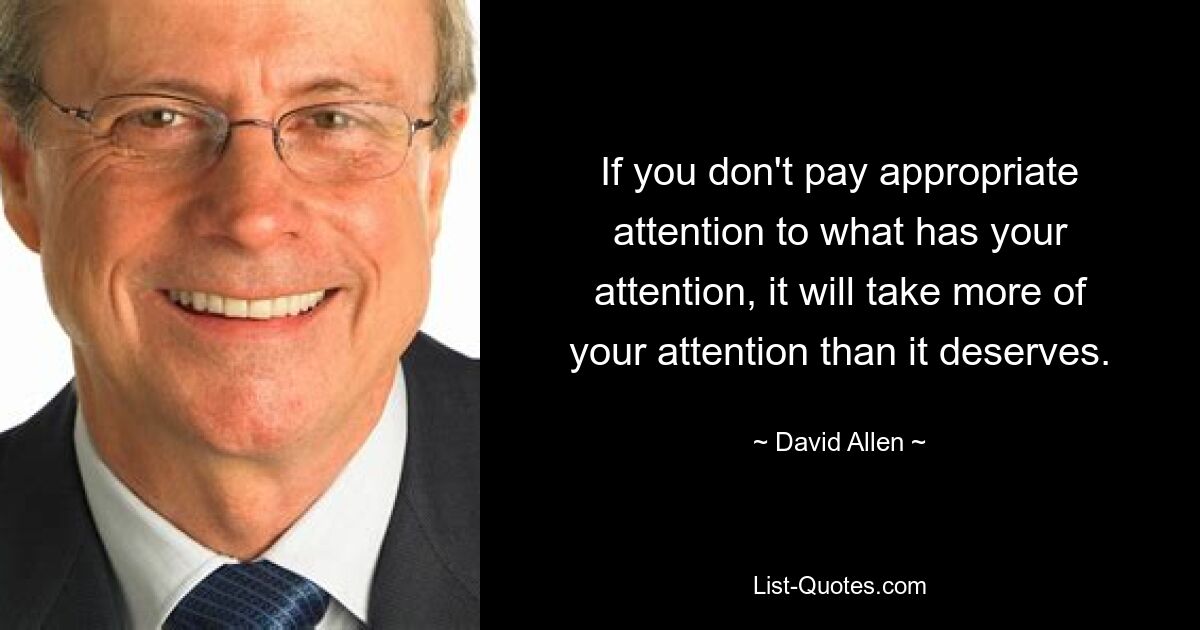 If you don't pay appropriate attention to what has your attention, it will take more of your attention than it deserves.

~ David Allen ~

List-Quotes.com